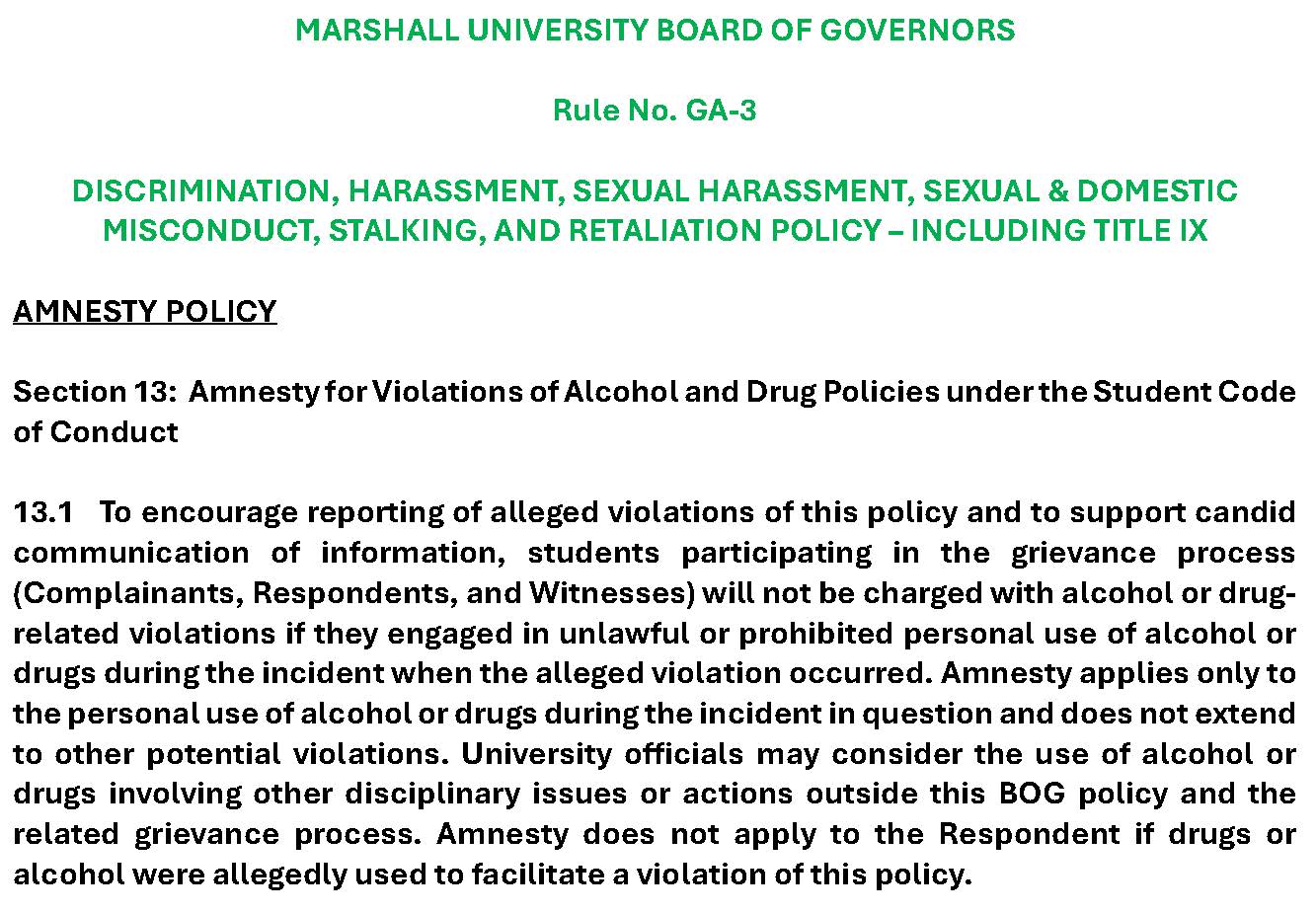 MARSHALL UNIVERSITY BOARD OF GOVERNORS

Rule No. GA-3

DISCRIMINATION, HARASSMENT, SEXUAL HARASSMENT, SEXUAL & DOMESTIC MISCONDUCT, STALKING, AND RETALIATION POLICY – INCLUDING TITLE IX

AMNESTY POLICY

Section 13: Amnesty for Violations of Alcohol and Drug Policies under the Student Code of Conduct

13.1 To encourage reporting of alleged violations of this policy and to support candid communication of information, students participating in the grievance process (Complainants, Respondents, and Witnesses) will not be charged with alcohol or drug-related violations if they engaged in unlawful or prohibited personal use of alcohol or drugs during the incident when the alleged violation occurred. Amnesty applies only to the personal use of alcohol or drugs during the incident in question and does not extend to other potential violations. University officials may consider the use of alcohol or drugs involving other disciplinary issues or actions outside this BOG policy and the related grievance process. Amnesty does not apply to the Respondent if drugs or alcohol were allegedly used to facilitate a violation of this policy.